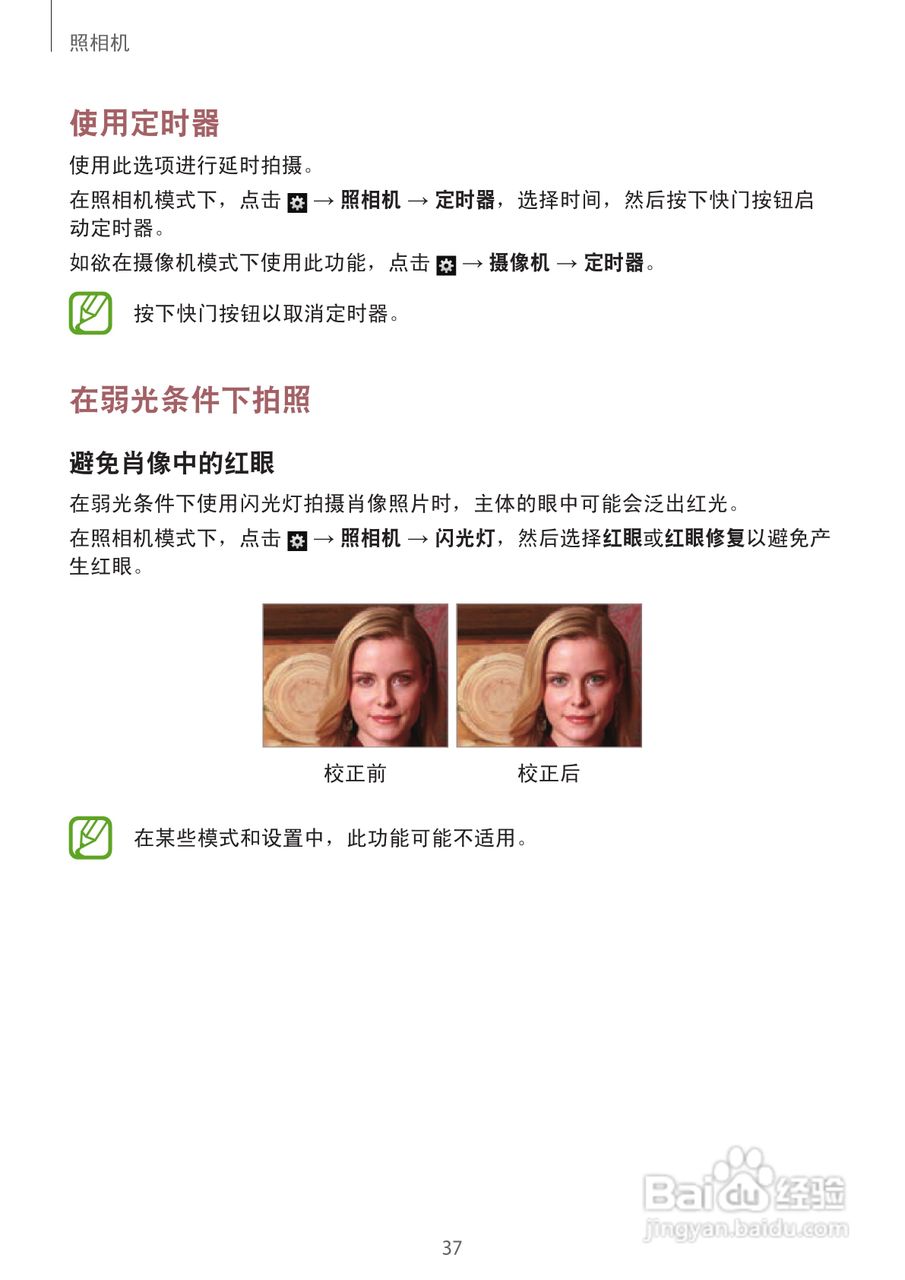 照相机

使用定时器

使用此选项进行延时拍摄。

在照相机模式下，点击 → 照相机 → 定时器，选择时间，然后按下快门按钮启动定时器。

如欲在摄像机模式下使用此功能，点击 → 摄像机 → 定时器。

按下快门按钮以取消定时器。

在弱光条件下拍照

避免肖像中的红眼

在弱光条件下使用闪光灯拍摄肖像照片时，主体的眼中可能会泛出红光。

在照相机模式下，点击 → 照相机 → 闪光灯，然后选择红眼或红眼修复以避免产生红眼。

校正前

校正后

在某些模式和设置中，此功能可能不适用。

37

Baidu经验
jingyan.baidu.com